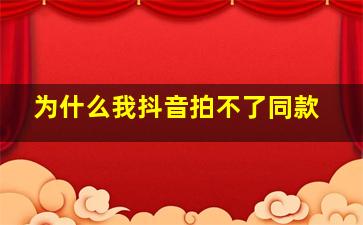 为什么我抖音拍不了同款